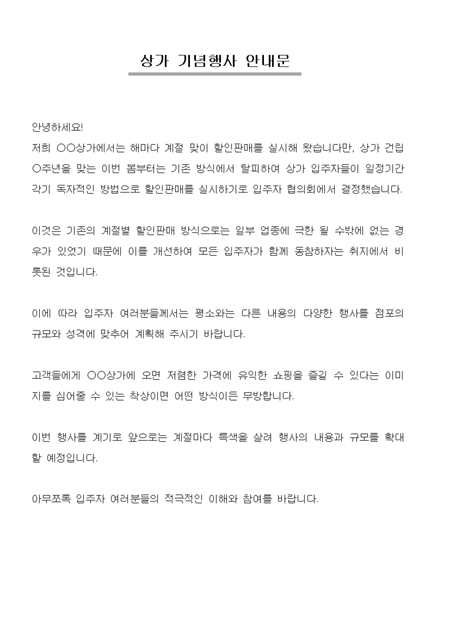 상가 기념행사 안내문

안녕하세요!
저희 ○○상가에서는 해마다 계절 맞이 할인판매를 실시해 왔습니다만, 상가 건립 ○주년을 맞는 이번 봄부터는 기존 방식에서 탈피하여 상가 입주자들이 일정기간 각기 독자적인 방법으로 할인판매를 실시하기로 입주자 협의회에서 결정했습니다.

이것은 기존의 계절별 할인판매 방식으로는 일부 업종에 극한 될 수밖에 없는 경우가 있었기 때문에 이를 개선하여 모든 입주자가 함께 동참하자는 취지에서 비롯된 것입니다.

이에 따라 입주자 여러분들께서는 평소와는 다른 내용의 다양한 행사를 점포의 규모와 성격에 맞추어 계획해 주시기 바랍니다.

고객들에게 ○○상가에 오면 저렴한 가격에 유익한 쇼핑을 즐길 수 있다는 이미지를 심어줄 수 있는 착상이면 어떤 방식이든 무방합니다.

이번 행사를 계기로 앞으로는 계절마다 특색을 살려 행사의 내용과 규모를 확대할 예정입니다.

아무쪼록 입주자 여러분들의 적극적인 이해와 참여를 바랍니다.